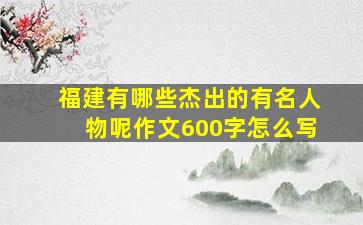 福建有哪些杰出的有名人物呢作文600字怎么写